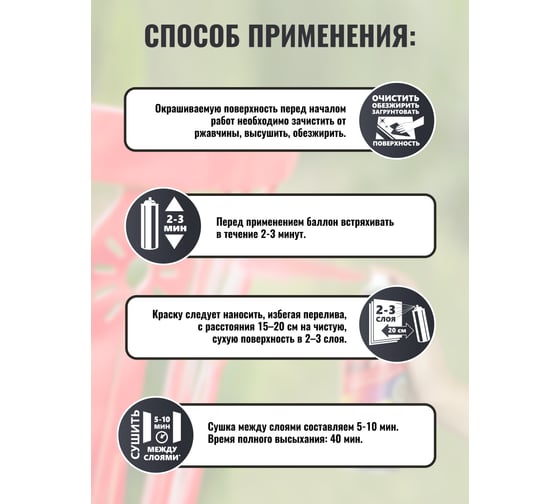 СПОСОБ ПРИМЕНЕНИЯ:

Окрашиваемую поверхность перед началом работ необходимо зачистить от ржавчины, высушить, обезжирить.

ОЧИСТИТЬ
ОБЕЗЖИРИТЬ
ЗАГРУНТОВАТЬ
ПОВЕРХНОСТЬ

2-3 МИН

Перед применением баллон встряхивать в течение 2-3 минут.

Краску следует наносить, избегая перелива, с расстояния 15–20 см на чистую, сухую поверхность в 2–3 слоя.

2-3 СЛОЯ
20 см

СУШИТЬ
5-10 МИН
МЕЖДУ СЛОЯМИ

Сушка между слоями составляем 5-10 мин.
Время полного высыхания: 40 мин.